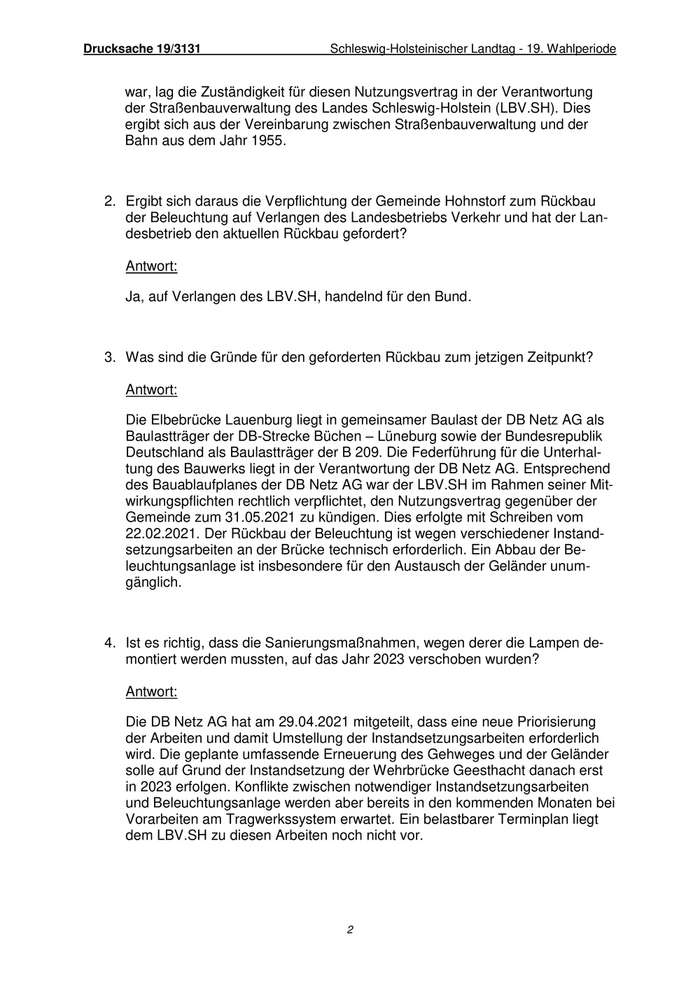 Drucksache 19/3131 Schleswig-Holsteinischer Landtag - 19. Wahlperiode

war, lag die Zuständigkeit für diesen Nutzungsvertrag in der Verantwortung der Straßenbauverwaltung des Landes Schleswig-Holstein (LBV.SH). Dies ergibt sich aus der Vereinbarung zwischen Straßenbauverwaltung und der Bahn aus dem Jahr 1955.

2. Ergibt sich daraus die Verpflichtung der Gemeinde Hohnstorf zum Rückbau der Beleuchtung auf Verlangen des Landesbetriebs Verkehr und hat der Landesbetrieb den aktuellen Rückbau gefordert?

Antwort:

Ja, auf Verlangen des LBV.SH, handelnd für den Bund.

3. Was sind die Gründe für den geforderten Rückbau zum jetzigen Zeitpunkt?

Antwort:

Die Elbebrücke Lauenburg liegt in gemeinsamer Baulast der DB Netz AG als Baulastträger der DB-Strecke Büchen – Lüneburg sowie der Bundesrepublik Deutschland als Baulastträger der B 209. Die Federführung für die Unterhaltung des Bauwerks liegt in der Verantwortung der DB Netz AG. Entsprechend des Bauablaufplanes der DB Netz AG war der LBV.SH im Rahmen seiner Mitwirkungspflichten rechtlich verpflichtet, den Nutzungsvertrag gegenüber der Gemeinde zum 31.05.2021 zu kündigen. Dies erfolgte mit Schreiben vom 22.02.2021. Der Rückbau der Beleuchtung ist wegen verschiedener Instandsetzungsarbeiten an der Brücke technisch erforderlich. Ein Abbau der Beleuchtungsanlage ist insbesondere für den Austausch der Geländer unumgänglich.

4. Ist es richtig, dass die Sanierungsmaßnahmen, wegen derer die Lampen demontiert werden mussten, auf das Jahr 2023 verschoben wurden?

Antwort:

Die DB Netz AG hat am 29.04.2021 mitgeteilt, dass eine neue Priorisierung der Arbeiten und damit Umstellung der Instandsetzungsarbeiten erforderlich wird. Die geplante umfassende Erneuerung des Gehweges und der Geländer solle auf Grund der Instandsetzung der Wehrbrücke Geesthacht danach erst in 2023 erfolgen. Konflikte zwischen notwendiger Instandsetzungsarbeiten und Beleuchtungsanlage werden aber bereits in den kommenden Monaten bei Vorarbeiten am Tragwerkssystem erwartet. Ein belastbarer Terminplan liegt dem LBV.SH zu diesen Arbeiten noch nicht vor.

2